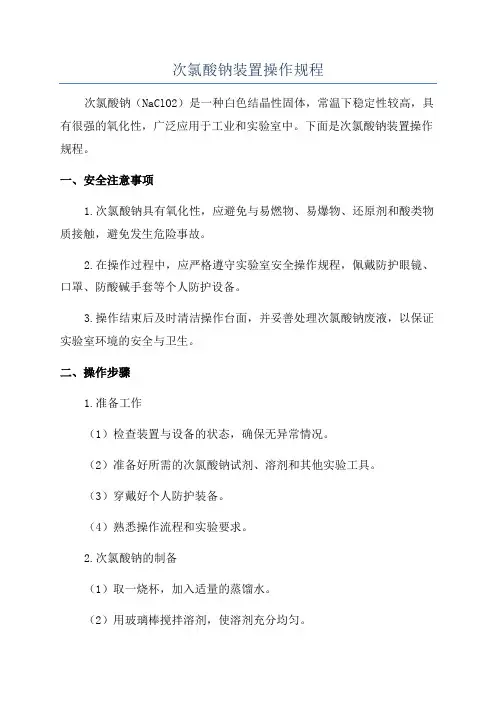 次氯酸钠装置操作规程

次氯酸钠（NaClO2）是一种白色结晶性固体，常温下稳定性较高，具有很强的氧化性，广泛应用于工业和实验室中。下面是次氯酸钠装置操作规程。

一、安全注意事项

1.次氯酸钠具有氧化性，应避免与易燃物、易爆物、还原剂和酸类物质接触，避免发生危险事故。

2.在操作过程中，应严格遵守实验室安全操作规程，佩戴防护眼镜、口罩、防酸碱手套等个人防护设备。

3.操作结束后及时清洁操作台面，并妥善处理次氯酸钠废液，以保证实验室环境的安全与卫生。

二、操作步骤

1.准备工作

（1）检查装置与设备的状态，确保无异常情况。

（2）准备好所需的次氯酸钠试剂、溶剂和其他实验工具。

（3）穿戴好个人防护装备。

（4）熟悉操作流程和实验要求。

2.次氯酸钠的制备

（1）取一烧杯，加入适量的蒸馏水。

（2）用玻璃棒搅拌溶剂，使溶剂充分均匀。